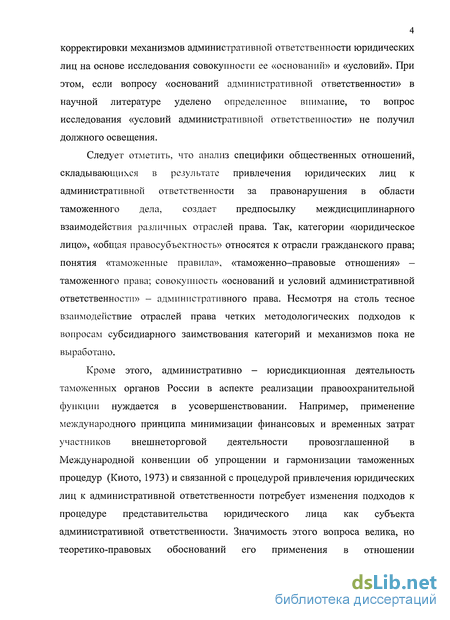 4

корректировки механизмов административной ответственности юридических лиц на основе исследования совокупности ее «оснований» и «условий». При этом, если вопросу «оснований административной ответственности» в научной литературе уделено определенное внимание, то вопрос исследования «условий административной ответственности» не получил должного освещения.

Следует отметить, что анализ специфики общественных отношений, складывающихся в результате привлечения юридических лиц к административной ответственности за правонарушения в области таможенного дела, создает предпосылку междисциплинарного взаимодействия различных отраслей права. Так, категории «юридическое лицо», «общая правосубъектность» относятся к отрасли гражданского права; понятия «таможенные правила», «таможенно–правовые отношения» – таможенного права; совокупность «оснований и условий административной ответственности» – административного права. Несмотря на столь тесное взаимодействие отраслей права четких методологических подходов к вопросам субсидиарного заимствования категорий и механизмов пока не выработано.

Кроме этого, административно – юрисдикционная деятельность таможенных органов России в аспекте реализации правоохранительной функции нуждается в усовершенствовании. Например, применение международного принципа минимизации финансовых и временных затрат участников внешнеторговой деятельности провозглашенной в Международной конвенции об упрощении и гармонизации таможенных процедур (Киото, 1973) и связанной с процедурой привлечения юридических лиц к административной ответственности потребует изменения подходов к процедуре представительства юридического лица как субъекта административной ответственности. Значимость этого вопроса велика, но теоретико-правовых обоснований его применения в отношении

dsLib.net
библиотека диссертаций